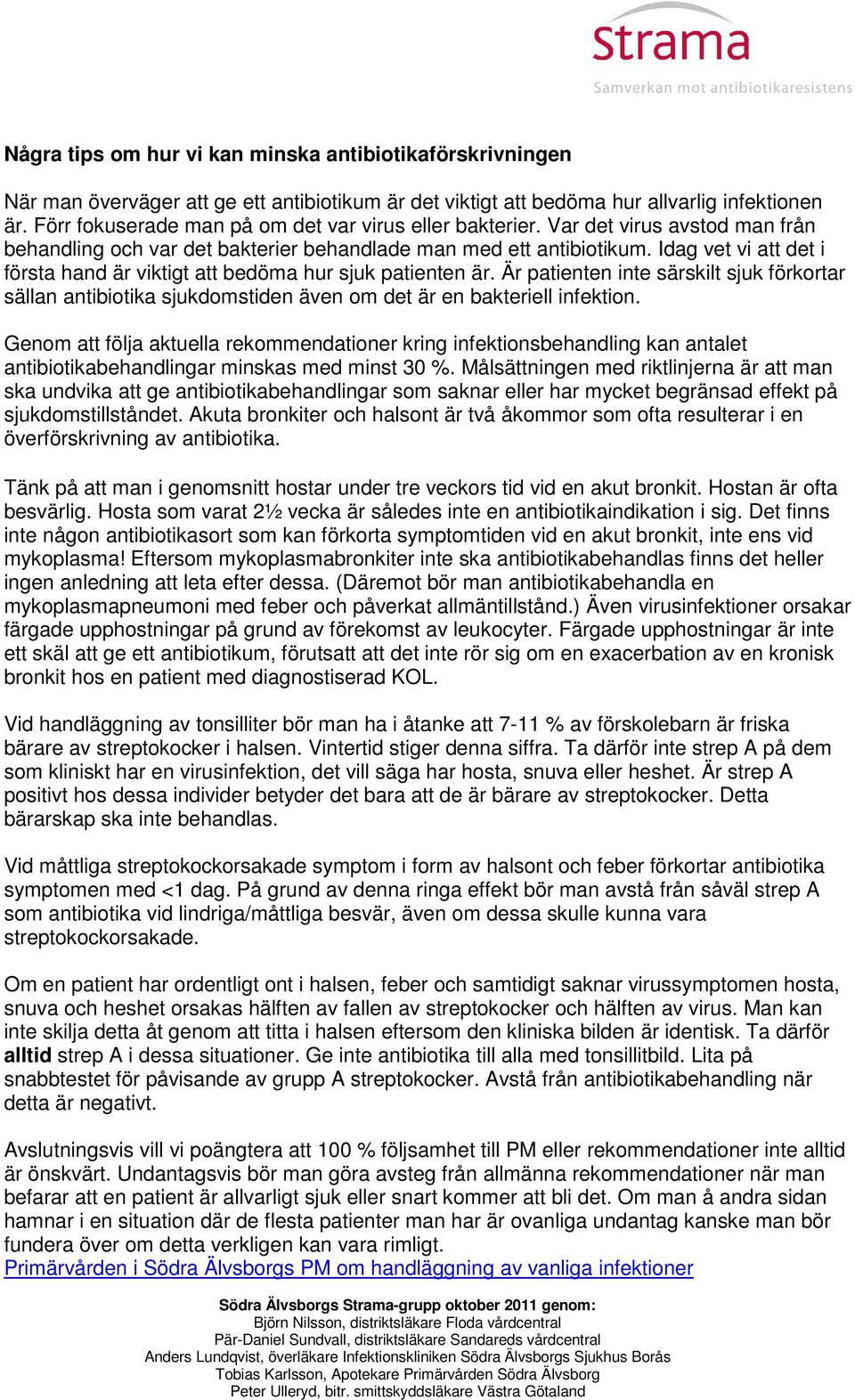 Strama
Samverkan mot antibiotikaresistens

Några tips om hur vi kan minska antibiotikaförskrivningen

När man överväger att ge ett antibiotikum är det viktigt att bedöma hur allvarlig infektionen är. Förr fokuserade man på om det var virus eller bakterier. Var det virus avstod man från behandling och var det bakterier behandlade man med ett antibiotikum. Idag vet vi att det i första hand är viktigt att bedöma hur sjuk patienten är. Är patienten inte särskilt sjuk förkortar sällan antibiotika sjukdomstiden även om det är en bakteriell infektion.

Genom att följa aktuella rekommendationer kring infektionsbehandling kan antalet antibiotikabehandlingar minskas med minst 30 %. Målsättningen med riktlinjerna är att man ska undvika att ge antibiotikabehandlingar som saknar eller har mycket begränsad effekt på sjukdomstillståndet. Akuta bronkiter och halsont är två åkommor som ofta resulterar i en överförskrivning av antibiotika.

Tänk på att man i genomsnitt hostar under tre veckors tid vid en akut bronkit. Hostan är ofta besvärlig. Hosta som varat 2½ vecka är således inte en antibiotikaindikation i sig. Det finns inte någon antibiotikasort som kan förkorta symptomtiden vid en akut bronkit, inte ens vid mykoplasma! Eftersom mykoplasmabronkiter inte ska antibiotikabehandlas finns det heller ingen anledning att leta efter dessa. (Däremot bör man antibiotikabehandla en mykoplasmapneumoni med feber och påverkat allmäntillstånd.) Även virusinfektioner orsakar färgade upphostningar på grund av förekomst av leukocyter. Färgade upphostningar är inte ett skäl att ge ett antibiotikum, förutsatt att det inte rör sig om en exacerbation av en kronisk bronkit hos en patient med diagnostiserad KOL.

Vid handläggning av tonsilliter bör man ha i åtanke att 7-11 % av förskolebarn är friska bärare av streptokocker i halsen. Vintertid stiger denna siffra. Ta därför inte strep A på dem som kliniskt har en virusinfektion, det vill säga har hosta, snuva eller heshet. Är strep A positivt hos dessa individer betyder det bara att de är bärare av streptokocker. Detta bärarskap ska inte behandlas.

Vid måttliga streptokockorsakade symptom i form av halsont och feber förkortar antibiotika symptomen med <1 dag. På grund av denna ringa effekt bör man avstå från såväl strep A som antibiotika vid lindriga/måttliga besvär, även om dessa skulle kunna vara streptokockorsakade.

Om en patient har ordentligt ont i halsen, feber och samtidigt saknar virussymptomen hosta, snuva och heshet orsakas hälften av fallen av streptokocker och hälften av virus. Man kan inte skilja detta åt genom att titta i halsen eftersom den kliniska bilden är identisk. Ta därför alltid strep A i dessa situationer. Ge inte antibiotika till alla med tonsillitbild. Lita på snabbtestet för påvisande av grupp A streptokocker. Avstå från antibiotikabehandling när detta är negativt.

Avslutningsvis vill vi poängtera att 100 % följsamhet till PM eller rekommendationer inte alltid är önskvärt. Undantagsvis bör man göra avsteg från allmänna rekommendationer när man befarar att en patient är allvarligt sjuk eller snart kommer att bli det. Om man å andra sidan hamnar i en situation där de flesta patienter man har är ovanliga undantag kanske man bör fundera över om detta verkligen kan vara rimligt.
Primärvården i Södra Älvsborgs PM om handläggning av vanliga infektioner

Södra Älvsborgs Strama-grupp oktober 2011 genom:
Björn Nilsson, distriktsläkare Floda vårdcentral
Pär-Daniel Sundvall, distriktsläkare Sandareds vårdcentral
Anders Lundqvist, överläkare Infektionskliniken Södra Älvsborgs Sjukhus Borås
Tobias Karlsson, Apotekare Primärvården Södra Älvsborg
Peter Ulleryd, bitr. smittskyddsläkare Västra Götaland